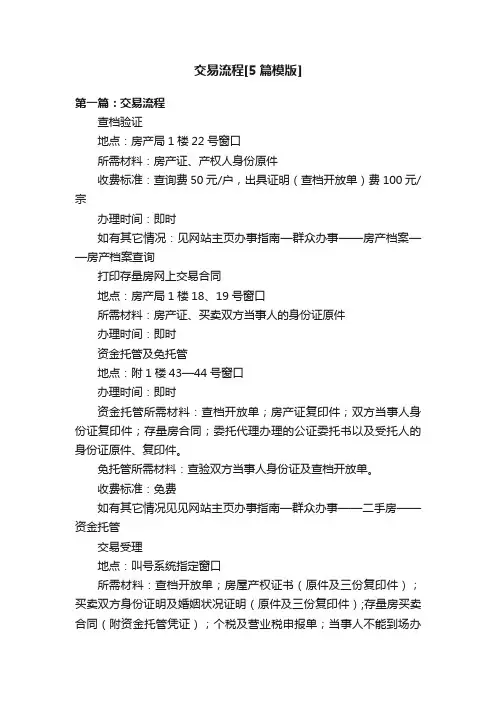 交易流程[5篇模版]

第一篇：交易流程

查档验证

地点：房产局1楼22号窗口

所需材料：房产证、产权人身份原件

收费标准：查询费50元/户，出具证明（查档开放单）费100元/宗

办理时间：即时

如有其它情况：见网站主页办事指南—群众办事——房产档案——房产档案查询

打印存量房网上交易合同

地点：房产局1楼18、19号窗口

所需材料：房产证、买卖双方当事人的身份证原件

办理时间：即时

资金托管及免托管

地点：附1楼43—44号窗口

办理时间：即时

资金托管所需材料：查档开放单；房产证复印件；双方当事人身份证复印件；存量房合同；委托代理办理的公证委托书以及受托人的身份证原件、复印件。

免托管所需材料：查验双方当事人身份证及查档开放单。

收费标准：免费

如有其它情况见见网站主页办事指南—群众办事——二手房——资金托管

交易受理

地点：叫号系统指定窗口

所需材料：查档开放单；房屋产权证书（原件及三份复印件）；买卖双方身份证明及婚姻状况证明（原件及三份复印件）;存量房买卖合同（附资金托管凭证）；个税及营业税申报单；当事人不能到场办